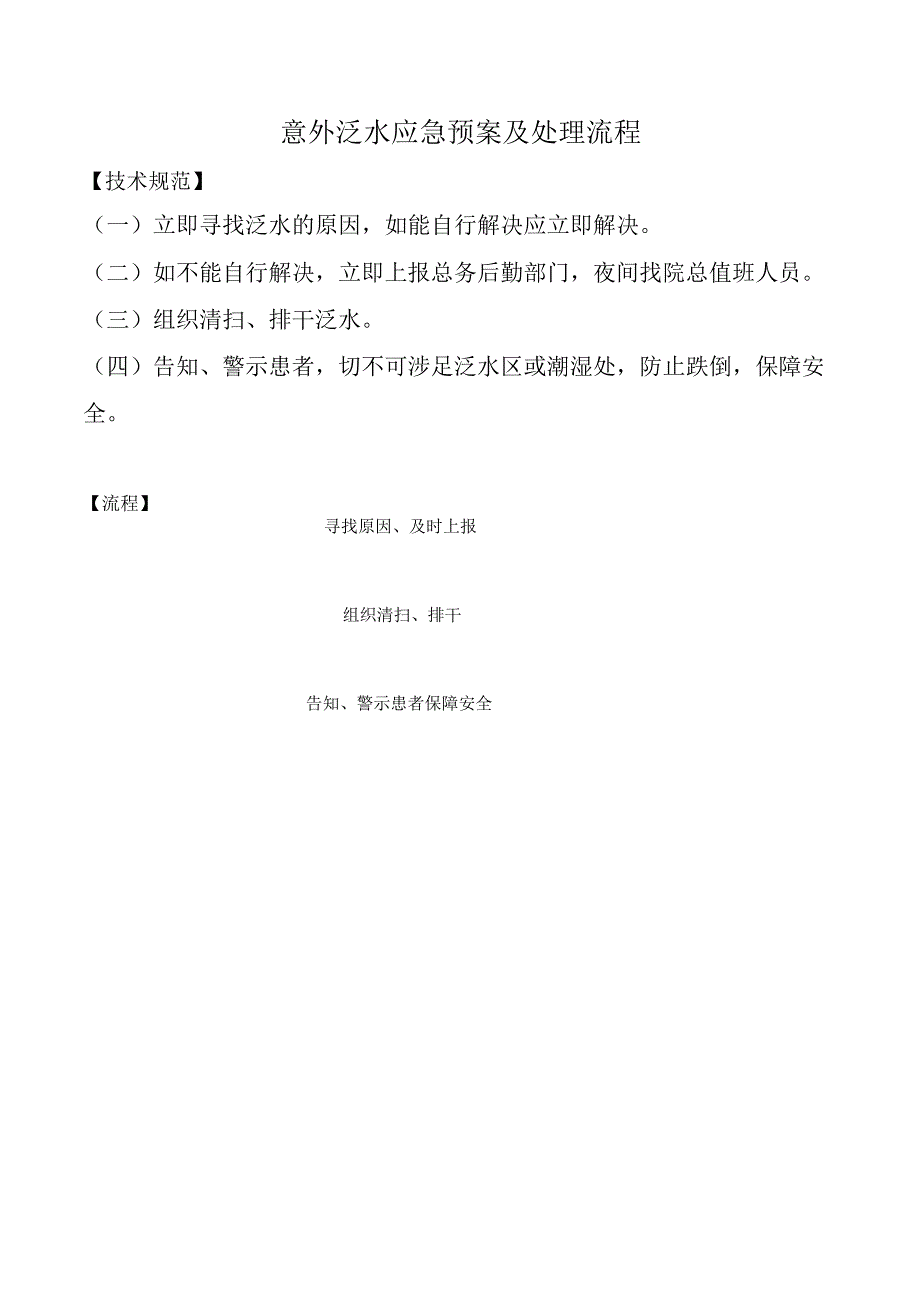 意外泛水应急预案及处理流程

【技术规范】

（一）立即寻找泛水的原因，如能自行解决应立即解决。

（二）如不能自行解决，立即上报总务后勤部门，夜间找院总值班人员。

（三）组织清扫、排干泛水。

（四）告知、警示患者，切不可涉足泛水区或潮湿处，防止跌倒，保障安全。

【流程】

寻找原因、及时上报

组织清扫、排干

告知、警示患者保障安全